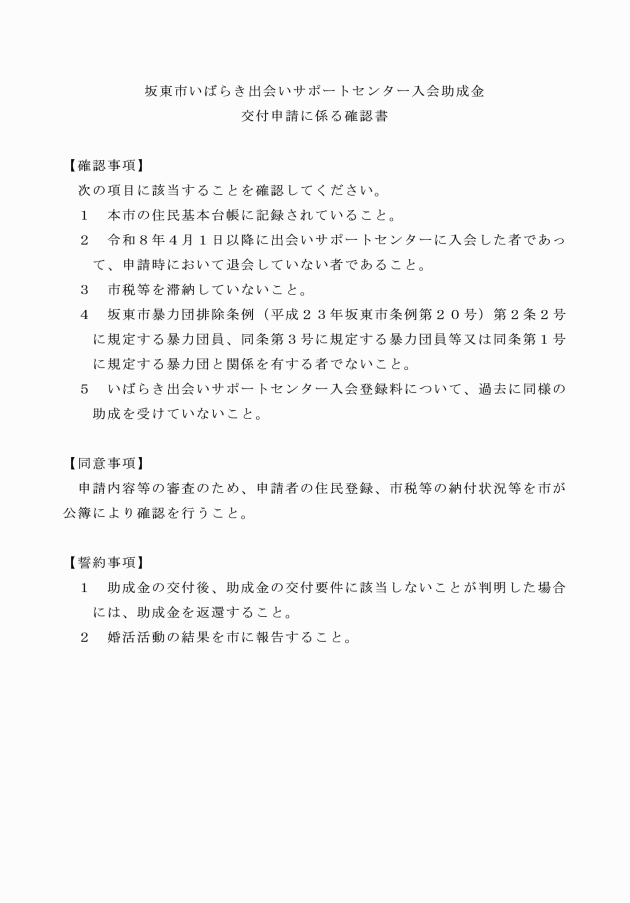 坂東市いばらき出会いサポートセンター入会助成金
交付申請に係る確認書

【確認事項】
次の項目に該当することを確認してください。
１　本市の住民基本台帳に記録されていること。
２　令和８年４月１日以降に出会いサポートセンターに入会した者であって、申請時において退会していない者であること。
３　市税等を滞納していないこと。
４　坂東市暴力団排除条例（平成２３年坂東市条例第２０号）第２条２号に規定する暴力団員、同条第３号に規定する暴力団員等又は同条第１号に規定する暴力団と関係を有する者でないこと。
５　いばらき出会いサポートセンター入会登録料について、過去に同様の助成を受けていないこと。

【同意事項】
申請内容等の審査のため、申請者の住民登録、市税等の納付状況等を市が公簿により確認を行うこと。

【誓約事項】
１　助成金の交付後、助成金の交付要件に該当しないことが判明した場合には、助成金を返還すること。
２　婚活活動の結果を市に報告すること。